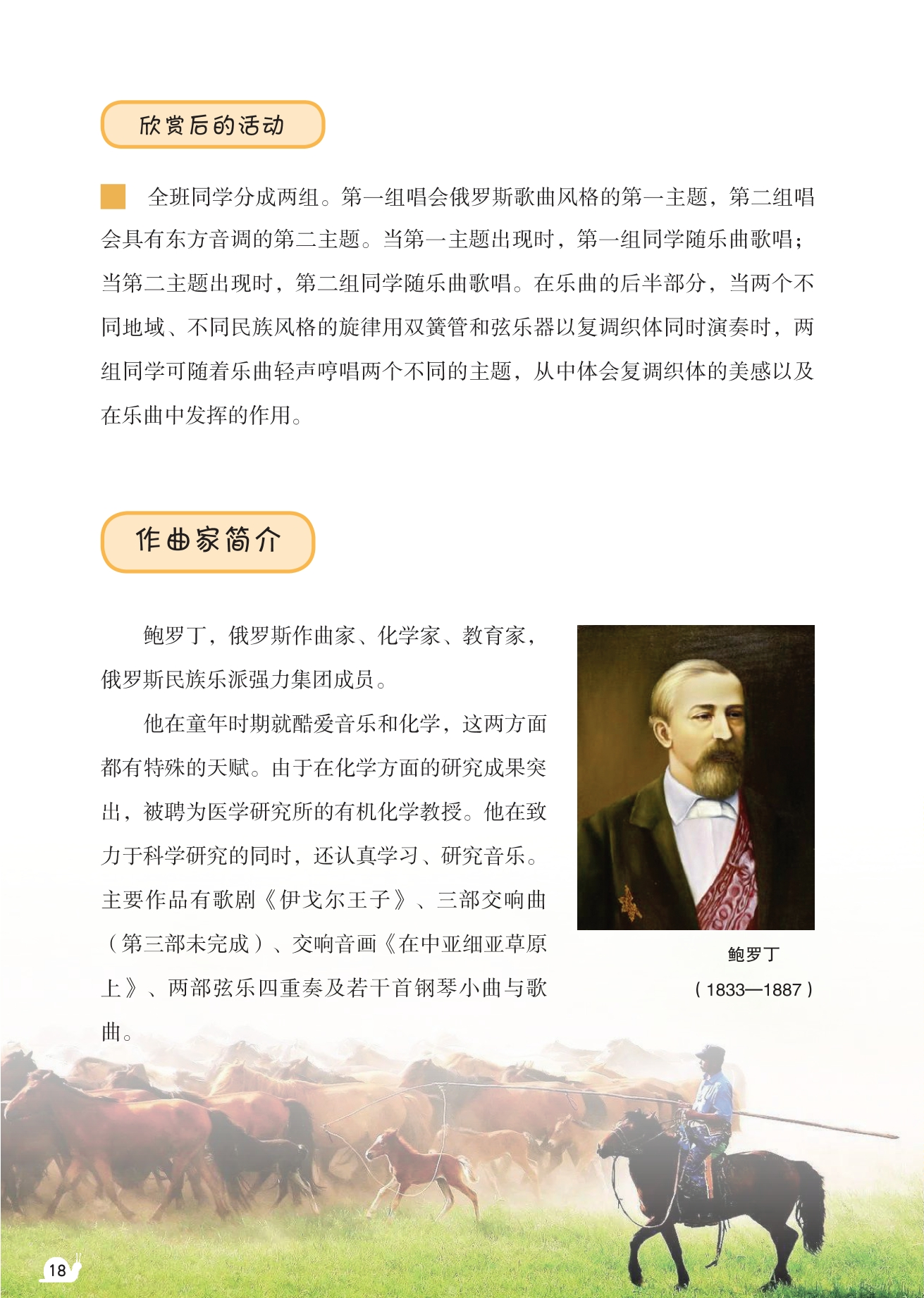 欣赏后的活动

全班同学分成两组。第一组唱会俄罗斯歌曲风格的第一主题，第二组唱会具有东方音调的第二主题。当第一主题出现时，第一组同学随乐曲歌唱；当第二主题出现时，第二组同学随乐曲歌唱。在乐曲的后半部分，当两个不同地域、不同民族风格的旋律用双簧管和弦乐器以复调织体同时演奏时，两组同学可随着乐曲轻声哼唱两个不同的主题，从中体会复调织体的美感以及在乐曲中发挥的作用。

作曲家简介

鲍罗丁，俄罗斯作曲家、化学家、教育家，俄罗斯民族乐派强力集团成员。

他在童年时期就酷爱音乐和化学，这两方面都有特殊的天赋。由于在化学方面的研究成果突出，被聘为医学研究所的有机化学教授。他在致力于科学研究的同时，还认真学习、研究音乐。主要作品有歌剧《伊戈尔王子》、三部交响曲（第三部未完成）、交响音画《在中亚细亚草原上》、两部弦乐四重奏及若干首钢琴小曲与歌曲。

鲍罗丁
（1833—1887）

18